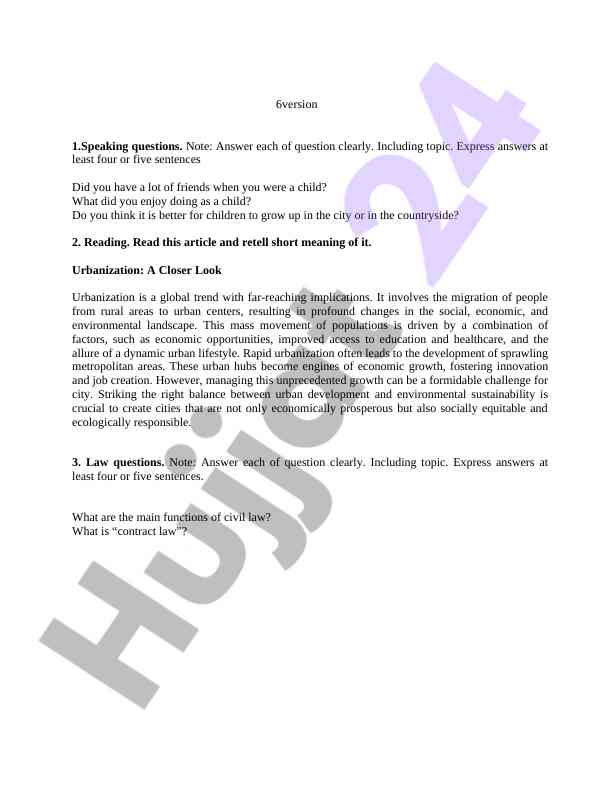 6version

**1.Speaking questions.** Note: Answer each of question clearly. Including topic. Express answers at least four or five sentences

Did you have a lot of friends when you were a child?
What did you enjoy doing as a child?
Do you think it is better for children to grow up in the city or in the countryside?

**2. Reading. Read this article and retell short meaning of it.**

**Urbanization: A Closer Look**

Urbanization is a global trend with far-reaching implications. It involves the migration of people from rural areas to urban centers, resulting in profound changes in the social, economic, and environmental landscape. This mass movement of populations is driven by a combination of factors, such as economic opportunities, improved access to education and healthcare, and the allure of a dynamic urban lifestyle. Rapid urbanization often leads to the development of sprawling metropolitan areas. These urban hubs become engines of economic growth, fostering innovation and job creation. However, managing this unprecedented growth can be a formidable challenge for city. Striking the right balance between urban development and environmental sustainability is crucial to create cities that are not only economically prosperous but also socially equitable and ecologically responsible.

**3. Law questions.** Note: Answer each of question clearly. Including topic. Express answers at least four or five sentences.

What are the main functions of civil law?
What is “contract law”?

Hujjat 24